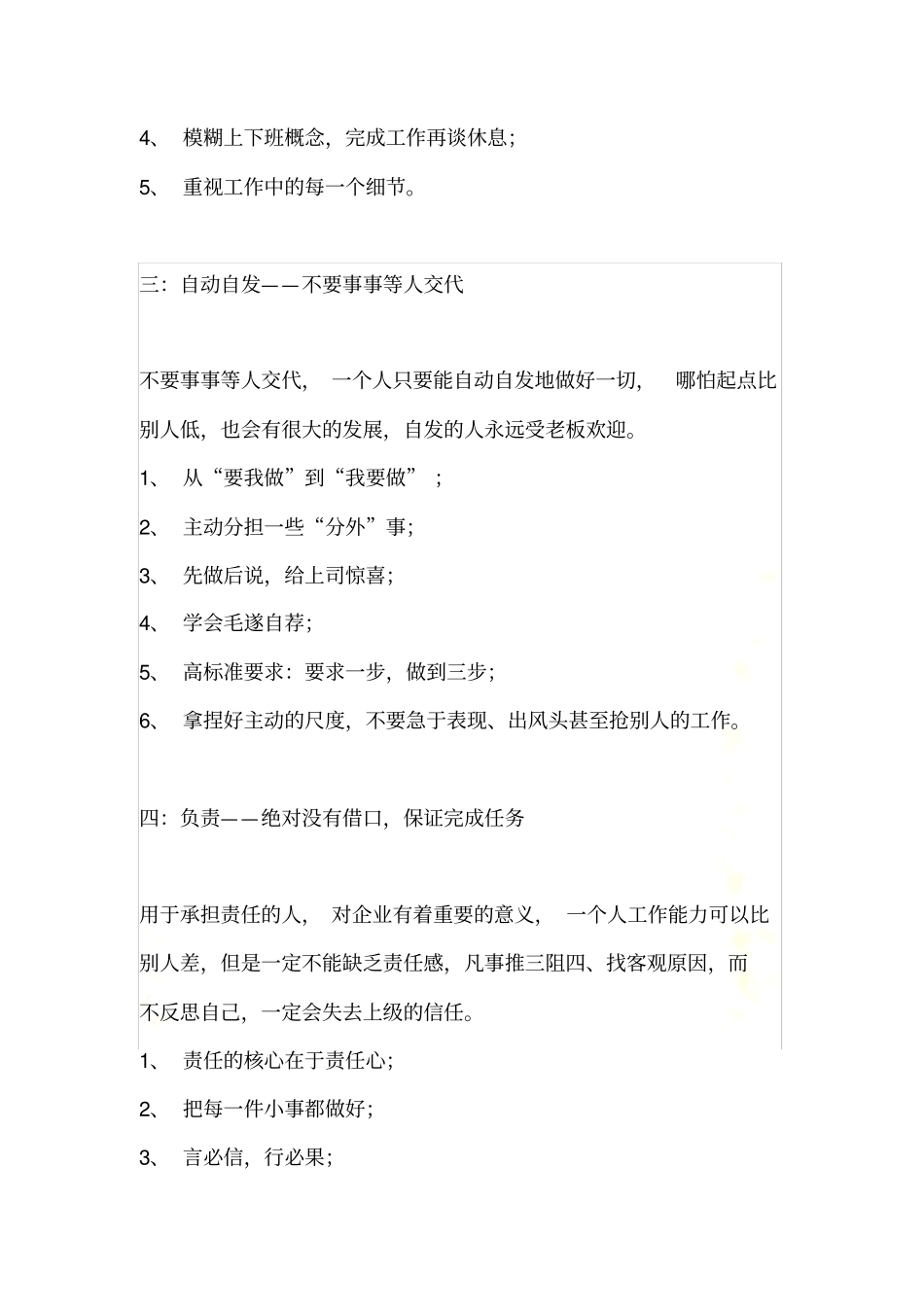 4、 模糊上下班概念，完成工作再谈休息；

5、 重视工作中的每一个细节。

三：自动自发——不要事事等人交代

不要事事等人交代， 一个人只要能自动自发地做好一切， 哪怕起点比别人低，也会有很大的发展，自发的人永远受老板欢迎。

1、 从“要我做”到“我要做”；

2、 主动分担一些“分外”事；

3、 先做后说，给上司惊喜；

4、 学会毛遂自荐；

5、 高标准要求：要求一步，做到三步；

6、 拿捏好主动的尺度，不要急于表现、出风头甚至抢别人的工作。

四：负责——绝对没有借口，保证完成任务

用于承担责任的人， 对企业有着重要的意义， 一个人工作能力可以比别人差，但是一定不能缺乏责任感，凡事推三阻四、找客观原因，而不反思自己，一定会失去上级的信任。

1、 责任的核心在于责任心；

2、 把每一件小事都做好；

3、 言必信，行必果；